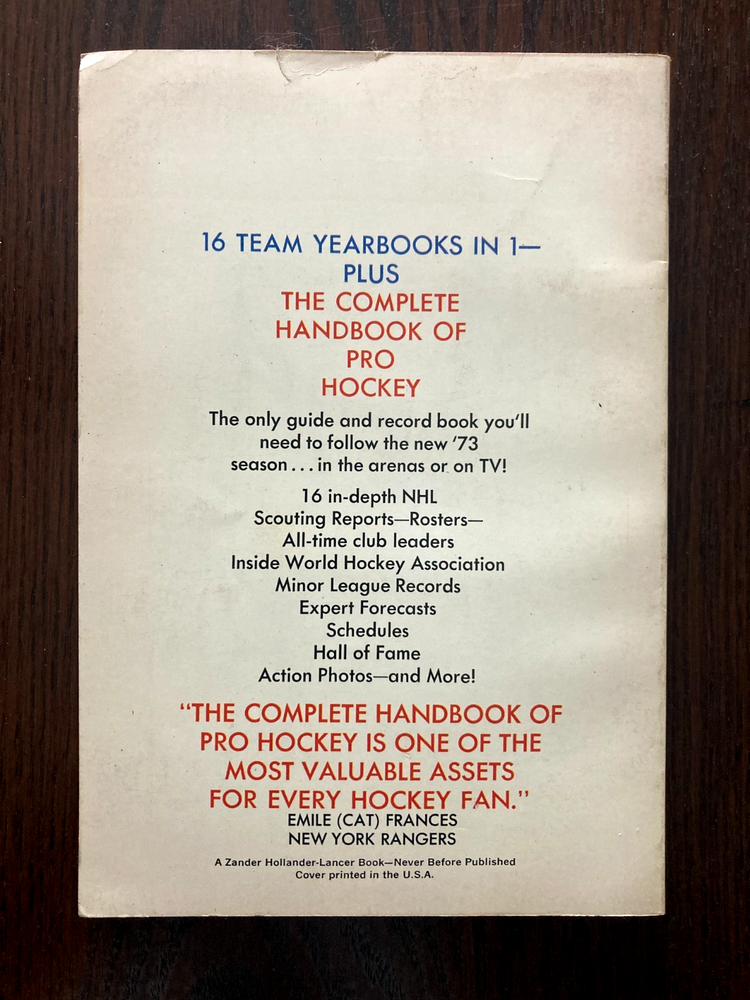 16 TEAM YEARBOOKS IN 1—
PLUS
THE COMPLETE
HANDBOOK OF
PRO
HOCKEY

The only guide and record book you'll need to follow the new '73 season . . . in the arenas or on TV!

16 in-depth NHL
Scouting Reports—Rosters—
All-time club leaders
Inside World Hockey Association
Minor League Records
Expert Forecasts
Schedules
Hall of Fame
Action Photos—and More!

"THE COMPLETE HANDBOOK OF PRO HOCKEY IS ONE OF THE MOST VALUABLE ASSETS FOR EVERY HOCKEY FAN."
EMILE (CAT) FRANCES
NEW YORK RANGERS

A Zander Hollander-Lancer Book—Never Before Published
Cover printed in the U.S.A.